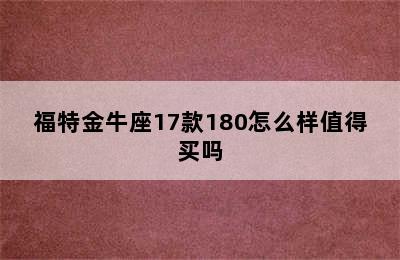 福特金牛座17款180怎么样值得买吗